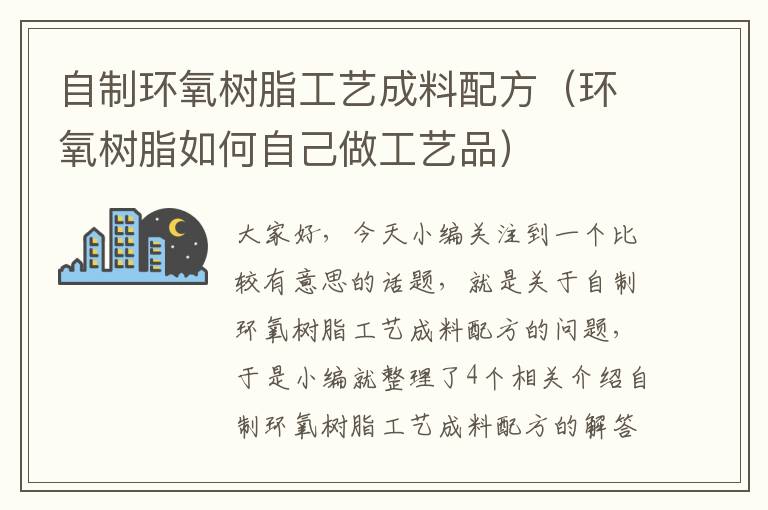 自制环氧树脂工艺成料配方（环氧树脂如何自己做工艺品）

大家好，今天小编关注到一个比较有意思的话题，就是关于自制环氧树脂工艺成料配方的问题，于是小编就整理了4个相关介绍自制环氧树脂工艺成料配方的解答